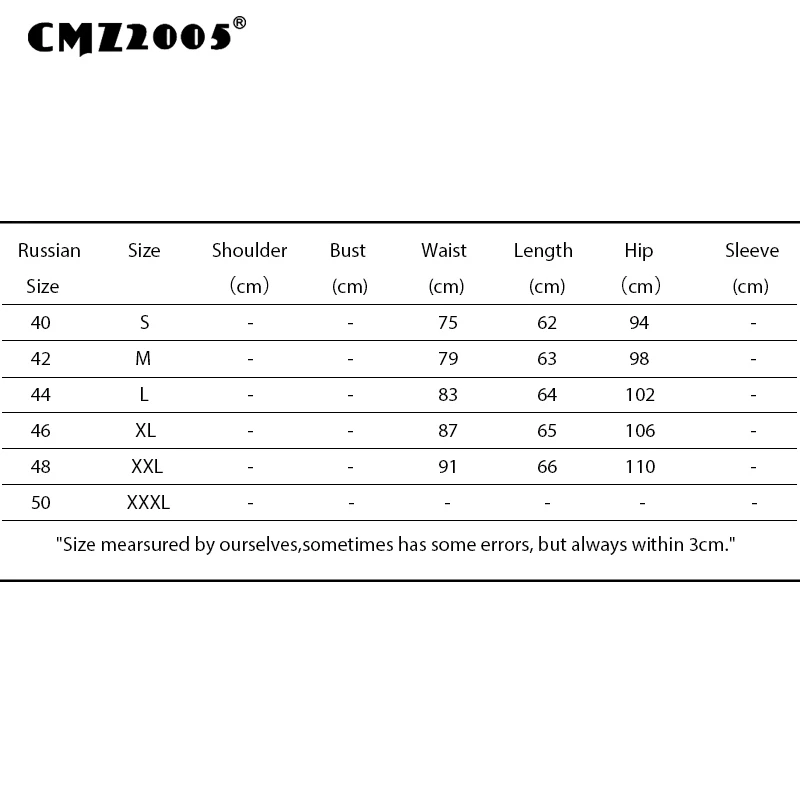 CMZ2005®

| Russian Size | Size | Shoulder （cm） | Bust (cm) | Waist (cm) | Length (cm) | Hip （cm） | Sleeve (cm) |
|---|---|---|---|---|---|---|---|
| 40 | S | - | - | 75 | 62 | 94 | - |
| 42 | M | - | - | 79 | 63 | 98 | - |
| 44 | L | - | - | 83 | 64 | 102 | - |
| 46 | XL | - | - | 87 | 65 | 106 | - |
| 48 | XXL | - | - | 91 | 66 | 110 | - |
| 50 | XXXL | - | - | - | - | - | - |

"Size mearsured by ourselves,sometimes has some errors, but always within 3cm."